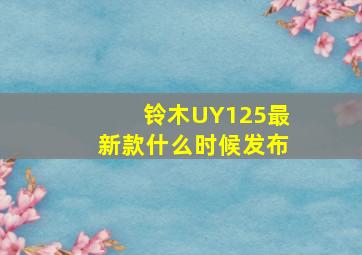 铃木UY125最新款什么时候发布